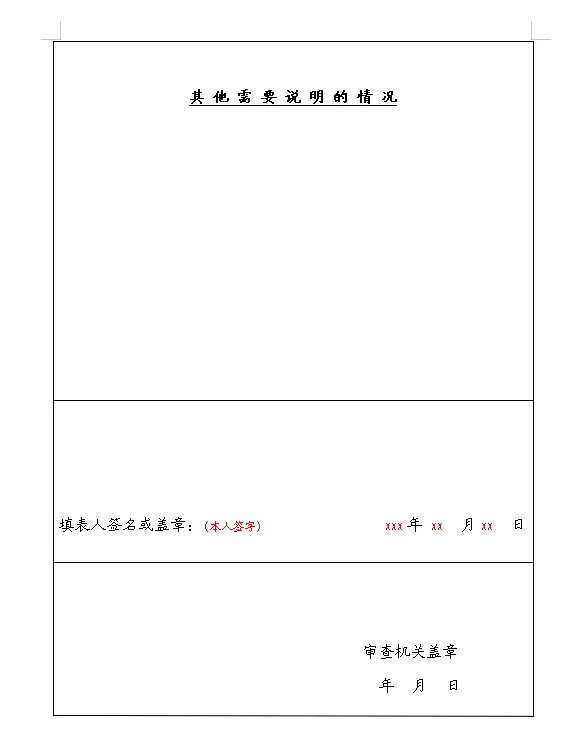 其他需要说明的情况

填表人签名或盖章：(本人签字)　　xxx年 xx 月 xx 日

审查机关盖章

年 月 日